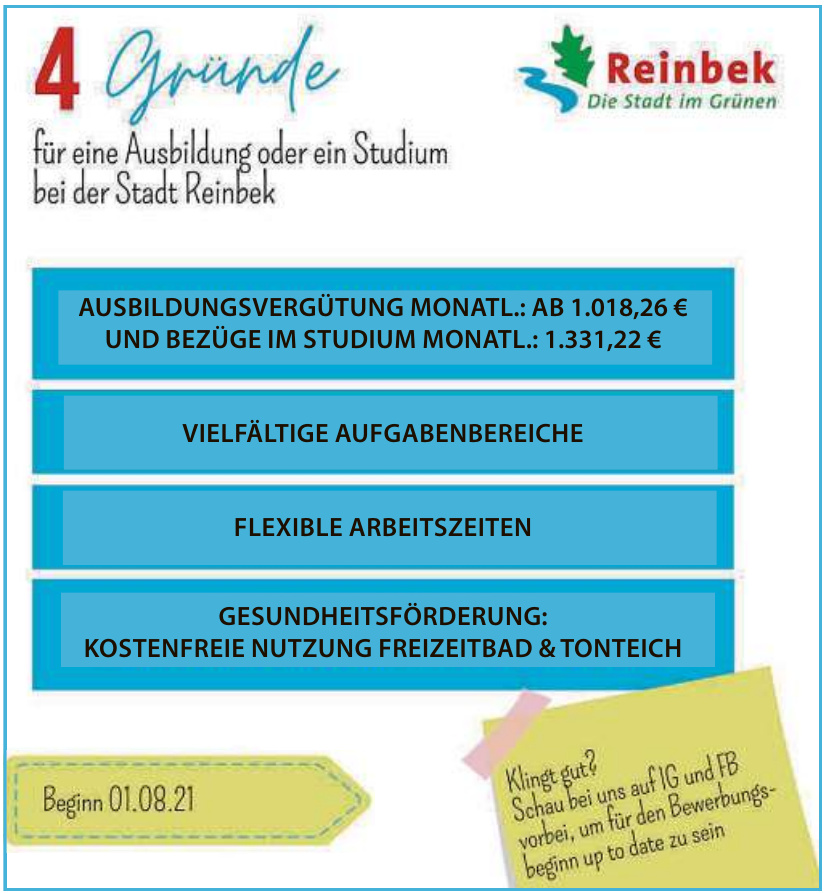 4 Gründe

für eine Ausbildung oder ein Studium bei der Stadt Reinbek

Reinbek
Die Stadt im Grünen

AUSBILDUNGSVERGÜTUNG MONATL.: AB 1.018,26 €
UND BEZÜGE IM STUDIUM MONATL.: 1.331,22 €

VIELFÄLTIGE AUFGABENBEREICHE

FLEXIBLE ARBEITSZEITEN

GESUNDHEITSFÖRDERUNG:
KOSTENFREIE NUTZUNG FREIZEITBAD & TONTEICH

Beginn 01.08.21

Klingt gut?
Schau bei uns auf IG und FB vorbei, um für den Bewerbungsbeginn up to date zu sein